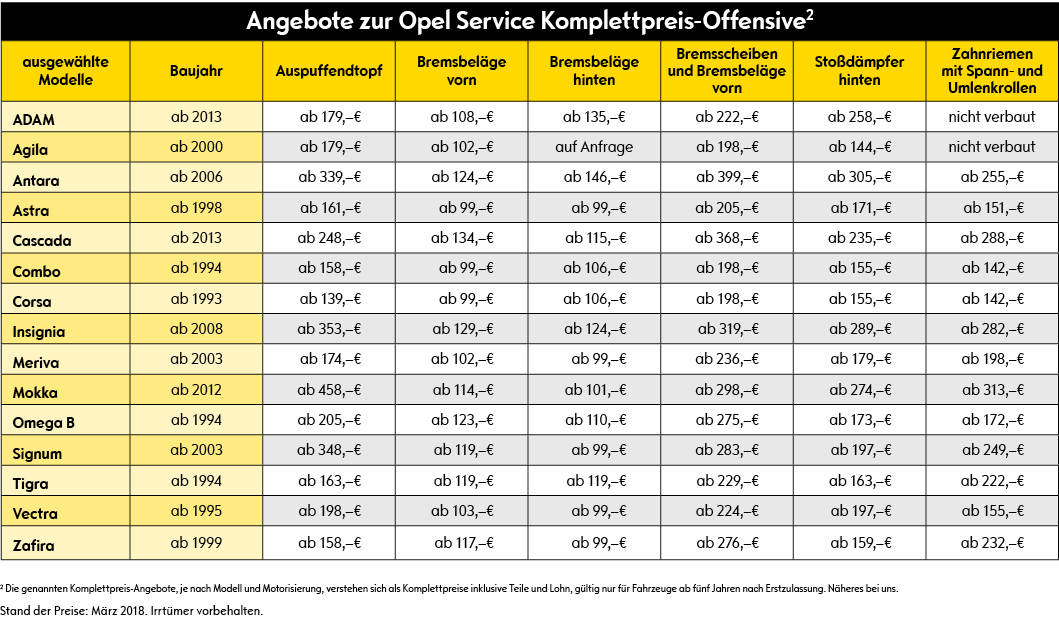 Angebote zur Opel Service Komplettpreis-Offensive$^2$

| ausgewählte Modelle | Baujahr | Auspuffendtopf | Bremsbeläge vorn | Bremsbeläge hinten | Bremsscheiben und Bremsbeläge vorn | Stoßdämpfer hinten | Zahnriemen mit Spann- und Umlenkrollen |
|---|---|---|---|---|---|---|---|
| ADAM | ab 2013 | ab 179,–€ | ab 108,–€ | ab 135,–€ | ab 222,–€ | ab 258,–€ | nicht verbaut |
| Agila | ab 2000 | ab 179,–€ | ab 102,–€ | auf Anfrage | ab 198,–€ | ab 144,–€ | nicht verbaut |
| Antara | ab 2006 | ab 339,–€ | ab 124,–€ | ab 146,–€ | ab 399,–€ | ab 305,–€ | ab 255,–€ |
| Astra | ab 1998 | ab 161,–€ | ab 99,–€ | ab 99,–€ | ab 205,–€ | ab 171,–€ | ab 151,–€ |
| Cascada | ab 2013 | ab 248,–€ | ab 134,–€ | ab 115,–€ | ab 368,–€ | ab 235,–€ | ab 288,–€ |
| Combo | ab 1994 | ab 158,–€ | ab 99,–€ | ab 106,–€ | ab 198,–€ | ab 155,–€ | ab 142,–€ |
| Corsa | ab 1993 | ab 139,–€ | ab 99,–€ | ab 106,–€ | ab 198,–€ | ab 155,–€ | ab 142,–€ |
| Insignia | ab 2008 | ab 353,–€ | ab 129,–€ | ab 124,–€ | ab 319,–€ | ab 289,–€ | ab 282,–€ |
| Meriva | ab 2003 | ab 174,–€ | ab 102,–€ | ab 99,–€ | ab 236,–€ | ab 179,–€ | ab 198,–€ |
| Mokka | ab 2012 | ab 458,–€ | ab 114,–€ | ab 101,–€ | ab 298,–€ | ab 274,–€ | ab 313,–€ |
| Omega B | ab 1994 | ab 205,–€ | ab 123,–€ | ab 110,–€ | ab 275,–€ | ab 173,–€ | ab 172,–€ |
| Signum | ab 2003 | ab 348,–€ | ab 119,–€ | ab 99,–€ | ab 283,–€ | ab 197,–€ | ab 249,–€ |
| Tigra | ab 1994 | ab 163,–€ | ab 119,–€ | ab 119,–€ | ab 229,–€ | ab 163,–€ | ab 222,–€ |
| Vectra | ab 1995 | ab 198,–€ | ab 103,–€ | ab 99,–€ | ab 224,–€ | ab 197,–€ | ab 155,–€ |
| Zafira | ab 1999 | ab 158,–€ | ab 117,–€ | ab 99,–€ | ab 276,–€ | ab 159,–€ | ab 232,–€ |

$^2$ Die genannten Komplettpreis-Angebote, je nach Modell und Motorisierung, verstehen sich als Komplettpreise inklusive Teile und Lohn, gültig nur für Fahrzeuge ab fünf Jahren nach Erstzulassung. Näheres bei uns.
Stand der Preise: März 2018. Irrtümer vorbehalten.